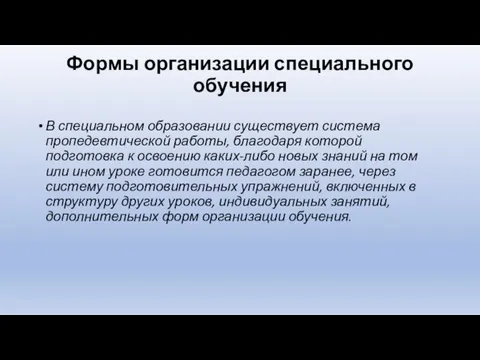 Формы организации специального обучения

• В специальном образовании существует система пропедевтической работы, благодаря которой подготовка к освоению каких-либо новых знаний на том или ином уроке готовится педагогом заранее, через систему подготовительных упражнений, включенных в структуру других уроков, индивидуальных занятий, дополнительных форм организации обучения.